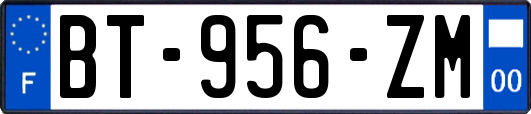 F
BT-956-ZM
00